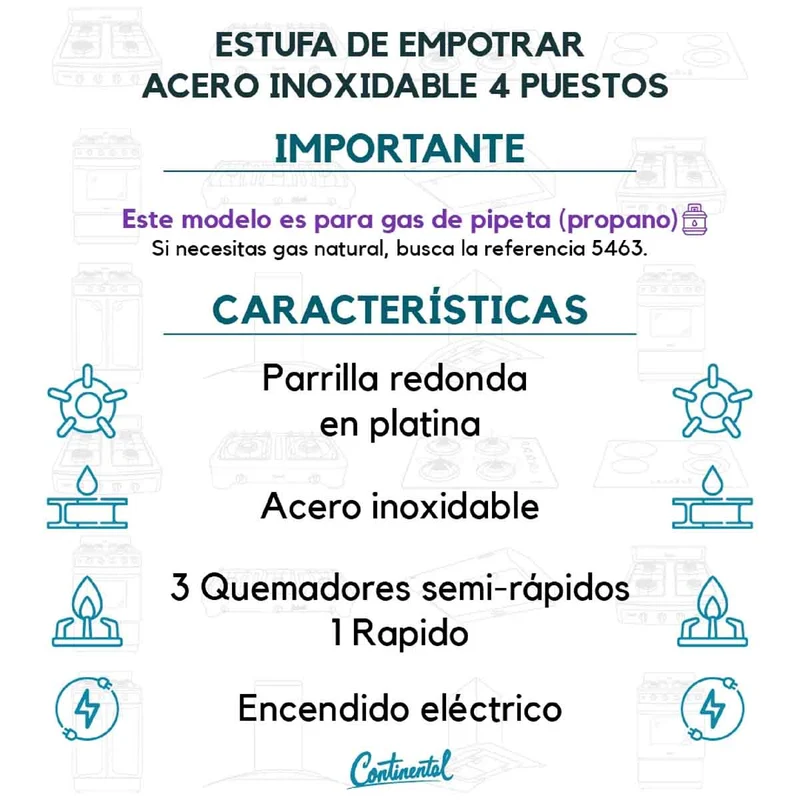 ESTUFA DE EMPOTRAR
ACERO INOXIDABLE 4 PUESTOS

IMPORTANTE

Este modelo es para gas de pipeta (propano)
Si necesitas gas natural, busca la referencia 5463.

CARACTERÍSTICAS

Parrilla redonda en platina

Acero inoxidable

3 Quemadores semi-rápidos
1 Rapido

Encendido eléctrico

Continental